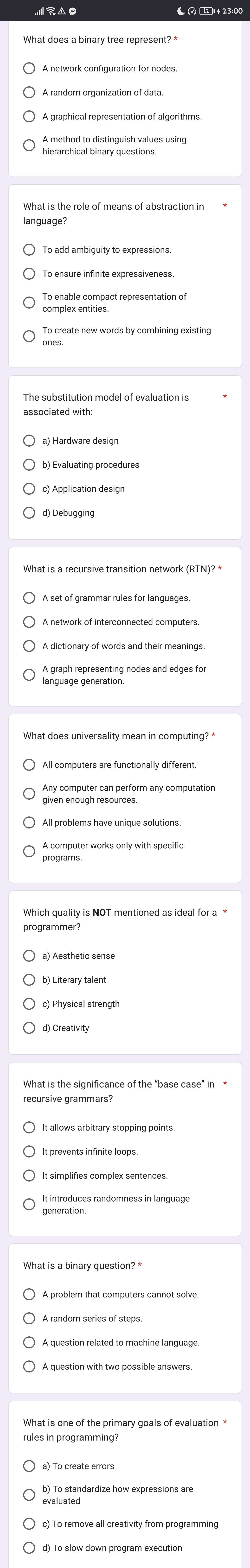 14 23:00

What does a binary tree represent? *

A network configuration for nodes.

A random organization of data.

A graphical representation of algorithms.

A method to distinguish values using hierarchical binary questions.

What is the role of means of abstraction in language? *

To add ambiguity to expressions.

To ensure infinite expressiveness.

To enable compact representation of complex entities.

To create new words by combining existing ones.

The substitution model of evaluation is associated with: *

a) Hardware design

b) Evaluating procedures

c) Application design

d) Debugging

What is a recursive transition network (RTN)? *

A set of grammar rules for languages.

A network of interconnected computers.

A dictionary of words and their meanings.

A graph representing nodes and edges for language generation.

What does universality mean in computing? *

All computers are functionally different.

Any computer can perform any computation given enough resources.

All problems have unique solutions.

A computer works only with specific programs.

Which quality is **NOT** mentioned as ideal for a programmer? *

a) Aesthetic sense

b) Literary talent

c) Physical strength

d) Creativity

What is the significance of the "base case" in recursive grammars? *

It allows arbitrary stopping points.

It prevents infinite loops.

It simplifies complex sentences.

It introduces randomness in language generation.

What is a binary question? *

A problem that computers cannot solve.

A random series of steps.

A question related to machine language.

A question with two possible answers.

What is one of the primary goals of evaluation rules in programming? *

a) To create errors

b) To standardize how expressions are evaluated

c) To remove all creativity from programming

d) To slow down program execution